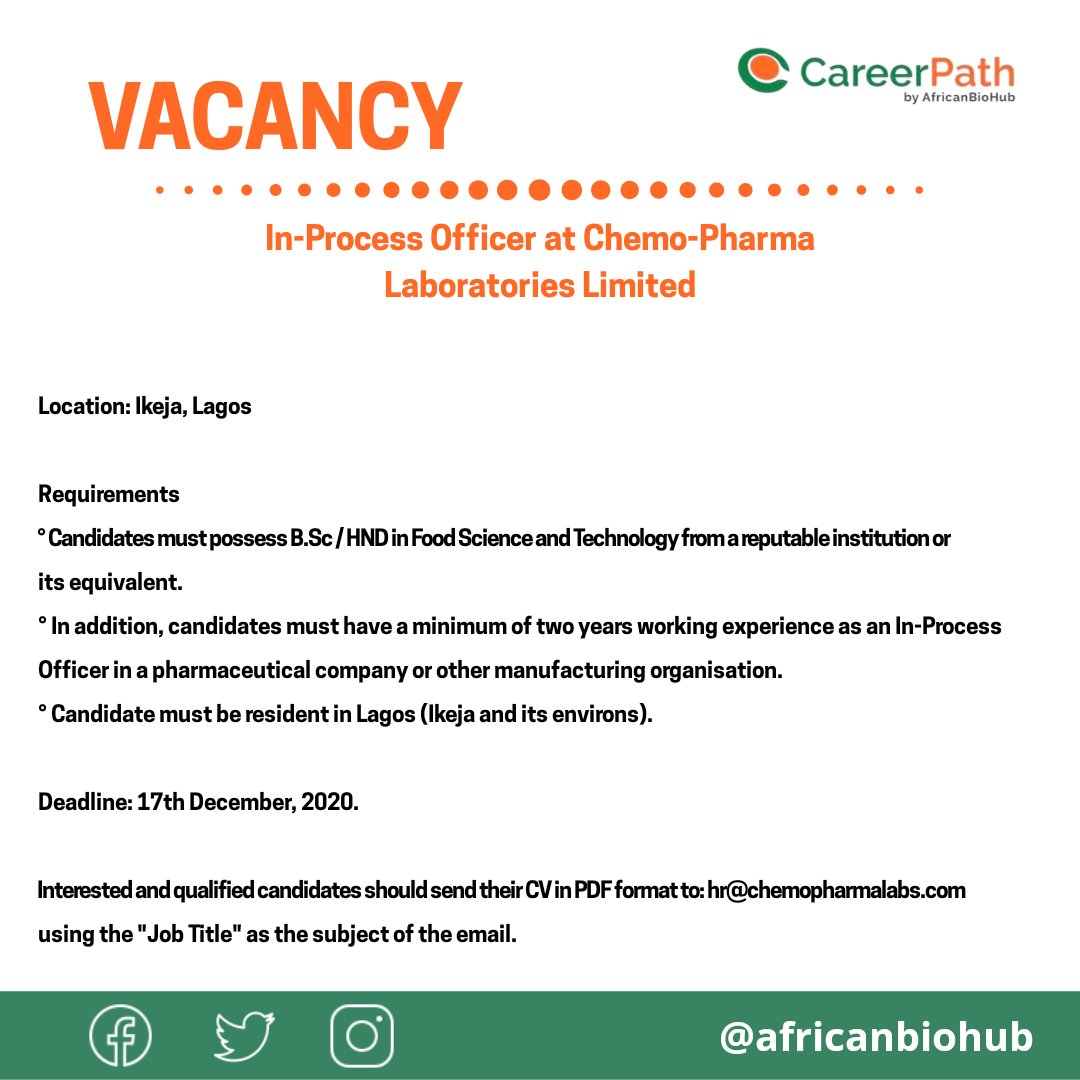 CareerPath
by AfricanBioHub

VACANCY

In-Process Officer at Chemo-Pharma Laboratories Limited

Location: Ikeja, Lagos

Requirements
° Candidates must possess B.Sc / HND in Food Science and Technology from a reputable institution or its equivalent.
° In addition, candidates must have a minimum of two years working experience as an In-Process Officer in a pharmaceutical company or other manufacturing organisation.
° Candidate must be resident in Lagos (Ikeja and its environs).

Deadline: 17th December, 2020.

Interested and qualified candidates should send their CV in PDF format to: hr@chemopharmalabs.com using the "Job Title" as the subject of the email.

@africanbiohub